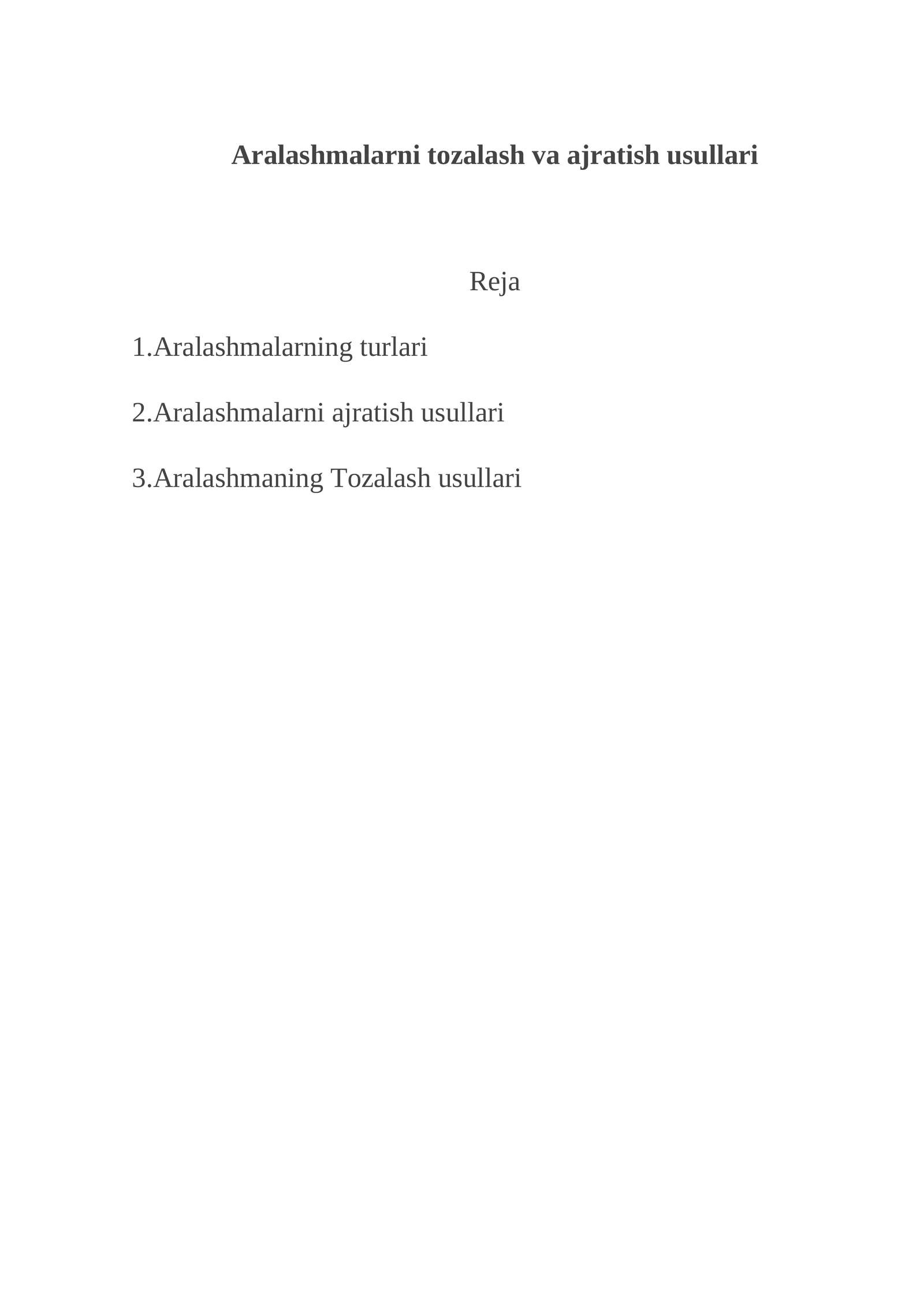 Aralashmalarni tozalash va ajratish usullari

Reja

1.Aralashmalarning turlari

2.Aralashmalarni ajratish usullari

3.Aralashmaning Tozalash usullari